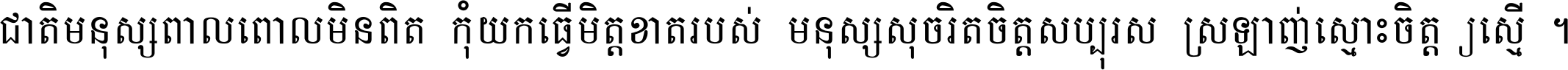 ជាតិមនុស្សពាលពោលមិនពិត កុំយកធ្វើមិត្តខាតរបស់ មនុស្សសុចរិតចិត្តសប្បុរស ស្រឡាញ់ស្មោះចិត្ត ស្មើ ។